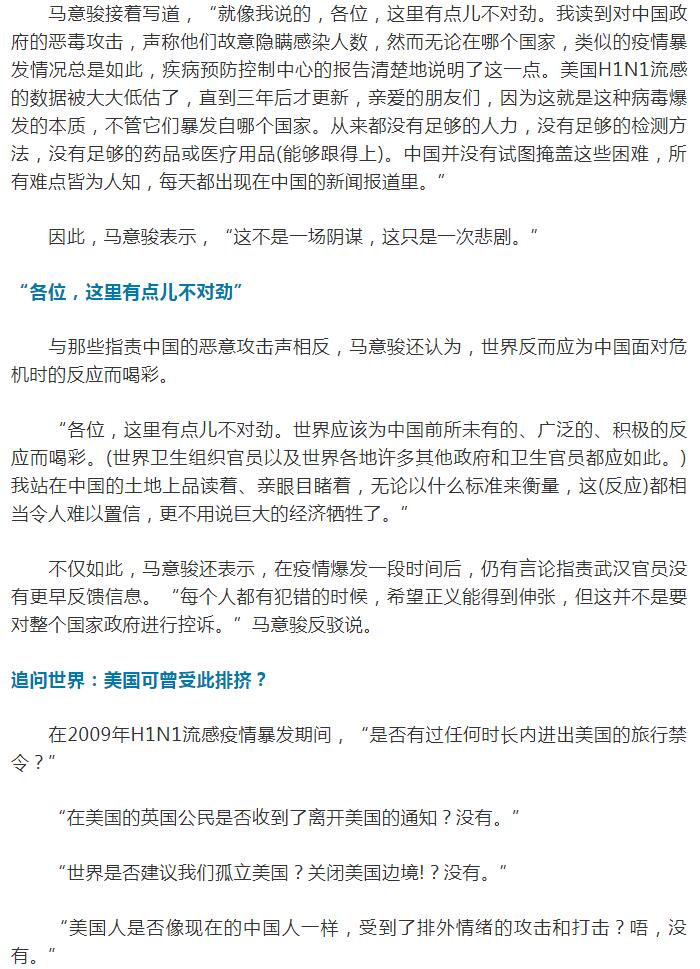 马意骏接着写道，“就像我说的，各位，这里有点儿不对劲。我读到对中国政府的恶毒攻击，声称他们故意隐瞒感染人数，然而无论在哪个国家，类似的疫情暴发情况总是如此，疾病预防控制中心的报告清楚地说明了这一点。美国H1N1流感的数据被大大低估了，直到三年后才更新，亲爱的朋友们，因为这就是这种病毒爆发的本质，不管它们暴发自哪个国家。从来都没有足够的人力，没有足够的检测方法，没有足够的药品或医疗用品(能够跟得上)。中国并没有试图掩盖这些困难，所有难点皆为人知，每天都出现在中国的新闻报道里。”

因此，马意骏表示，“这不是一场阴谋，这只是一次悲剧。”

“各位，这里有点儿不对劲”

与那些指责中国的恶意攻击声相反，马意骏还认为，世界反而应为中国面对危机时的反应而喝彩。

“各位，这里有点儿不对劲。世界应该为中国前所未有的、广泛的、积极的反应而喝彩。(世界卫生组织官员以及世界各地许多其他政府和卫生官员都应如此。)我站在中国的土地上品读着、亲眼目睹着，无论以什么标准来衡量，这(反应)都相当令人难以置信，更不用说巨大的经济牺牲了。”

不仅如此，马意骏还表示，在疫情爆发一段时间后，仍有言论指责武汉官员没有更早反馈信息。“每个人都有犯错的时候，希望正义能得到伸张，但这并不是要对整个国家政府进行控诉。”马意骏反驳说。

追问世界：美国可曾受此排挤？

在2009年H1N1流感疫情暴发期间，“是否有过任何时长内进出美国的旅行禁令？”

“在美国的英国公民是否收到了离开美国的通知？没有。”

“世界是否建议我们孤立美国？关闭美国边境!？没有。”

“美国人是否像现在的中国人一样，受到了排外情绪的攻击和打击？唔，没有。”